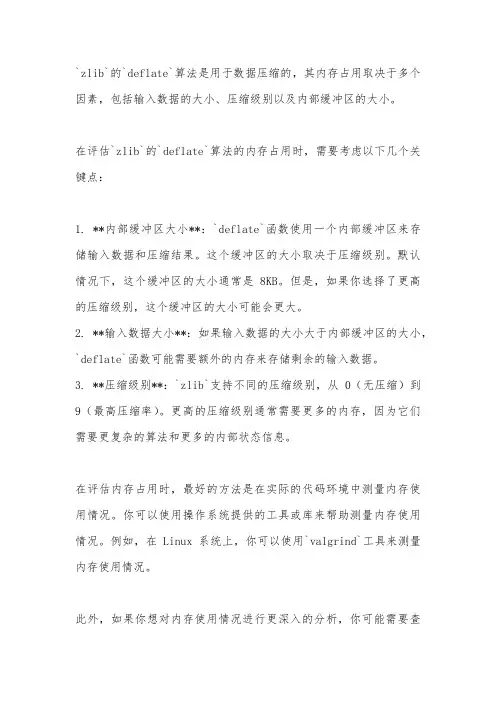 `zlib`的`deflate`算法是用于数据压缩的，其内存占用取决于多个因素，包括输入数据的大小、压缩级别以及内部缓冲区的大小。

在评估`zlib`的`deflate`算法的内存占用时，需要考虑以下几个关键点：

1. **内部缓冲区大小**：`deflate`函数使用一个内部缓冲区来存储输入数据和压缩结果。这个缓冲区的大小取决于压缩级别。默认情况下，这个缓冲区的大小通常是 8KB。但是，如果你选择了更高的压缩级别，这个缓冲区的大小可能会更大。
2. **输入数据大小**：如果输入数据的大小大于内部缓冲区的大小，`deflate`函数可能需要额外的内存来存储剩余的输入数据。
3. **压缩级别**：`zlib`支持不同的压缩级别，从 0（无压缩）到 9（最高压缩率）。更高的压缩级别通常需要更多的内存，因为它们需要更复杂的算法和更多的内部状态信息。

在评估内存占用时，最好的方法是在实际的代码环境中测量内存使用情况。你可以使用操作系统提供的工具或库来帮助测量内存使用情况。例如，在 Linux 系统上，你可以使用`valgrind`工具来测量内存使用情况。

此外，如果你想对内存使用情况进行更深入的分析，你可能需要查